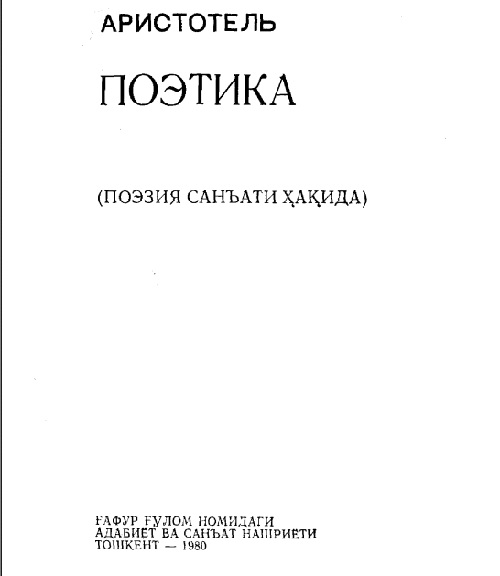 АРИСТОТЕЛЬ

ПОЭТИКА

(ПОЭЗИЯ САНЪАТИ ҲАҚИДА)

ҒАФУР ҒУЛОМ НОМИДАГИ
АДАБИЕТ ВА САНЪАТ НАШРИЕТИ
ТОШКЕНТ — 1980